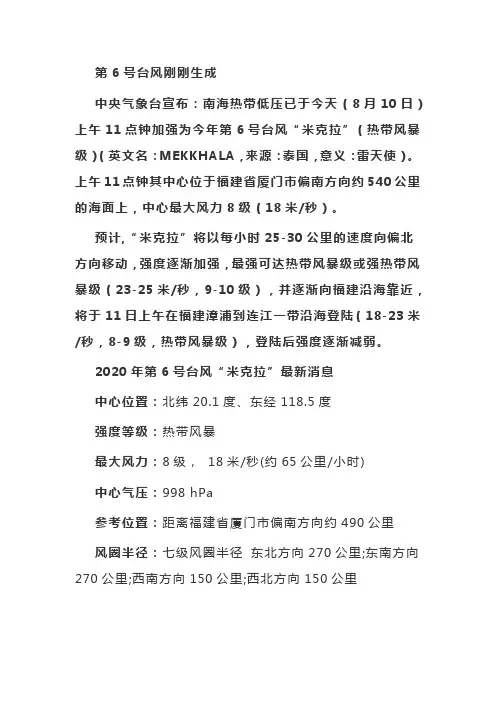 第 6 号台风刚刚生成

中央气象台宣布：南海热带低压已于今天（8 月 10 日）上午 11 点钟加强为今年第 6 号台风“米克拉”（热带风暴级）(英文名：MEKKHALA，来源：泰国，意义：雷天使)。上午 11 点钟其中心位于福建省厦门市偏南方向约 540 公里的海面上，中心最大风力 8 级（18 米/秒）。

预计，“米克拉”将以每小时 25-30 公里的速度向偏北方向移动，强度逐渐加强，最强可达热带风暴级或强热带风暴级（23-25 米/秒，9-10 级），并逐渐向福建沿海靠近，将于 11 日上午在福建漳浦到连江一带沿海登陆（18-23 米/秒，8-9 级，热带风暴级），登陆后强度逐渐减弱。

2020 年第 6 号台风“米克拉”最新消息

中心位置：北纬 20.1 度、东经 118.5 度

强度等级：热带风暴

最大风力：8 级， 18 米/秒(约 65 公里/小时)

中心气压：998 hPa

参考位置：距离福建省厦门市偏南方向约 490 公里

风圈半径：七级风圈半径 东北方向 270 公里;东南方向 270 公里;西南方向 150 公里;西北方向 150 公里